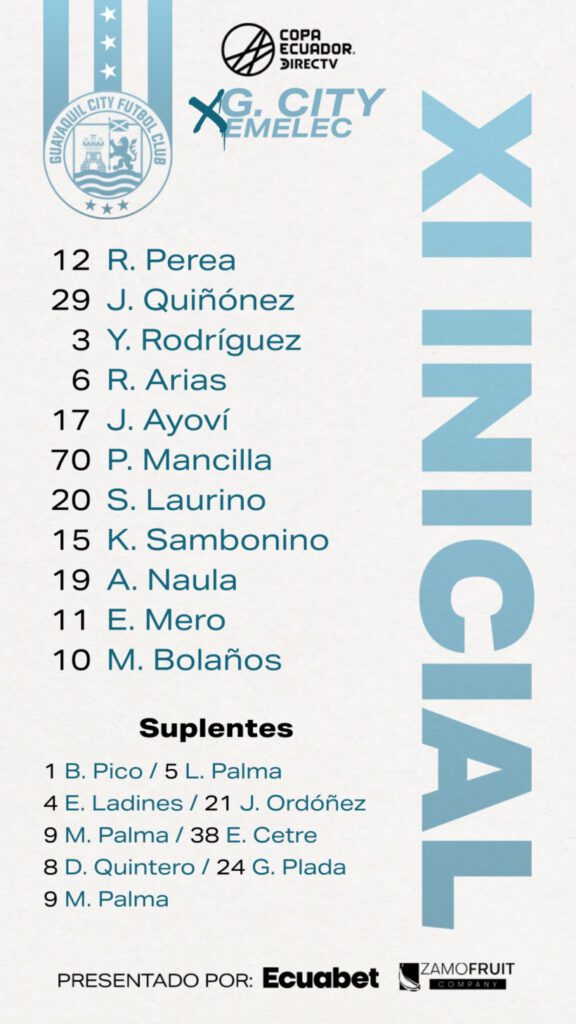 GUAYAQUIL CITY FUTBOL CLUB

COPA ECUADOR DIRECTV

G. CITY
EMELEC

XI INICIAL

12 R. Perea
29 J. Quiñónez
3 Y. Rodríguez
6 R. Arias
17 J. Ayoví
70 P. Mancilla
20 S. Laurino
15 K. Sambonino
19 A. Naula
11 E. Mero
10 M. Bolaños

Suplentes

1 B. Pico / 5 L. Palma
4 E. Ladines / 21 J. Ordóñez
9 M. Palma / 38 E. Cetre
8 D. Quintero / 24 G. Plada
9 M. Palma

PRESENTADO POR: Ecuabet ZAMOFRUIT COMPANY